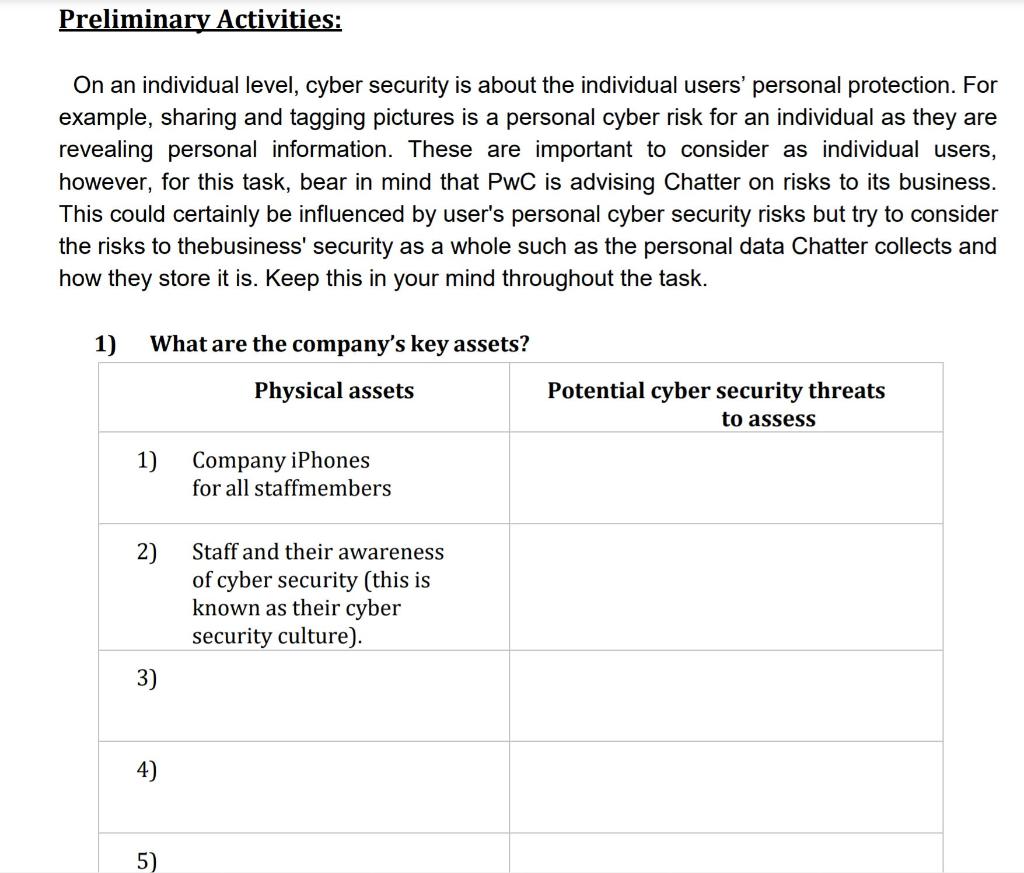 Preliminary Activities:

On an individual level, cyber security is about the individual users' personal protection. For example, sharing and tagging pictures is a personal cyber risk for an individual as they are revealing personal information. These are important to consider as individual users, however, for this task, bear in mind that PwC is advising Chatter on risks to its business. This could certainly be influenced by user's personal cyber security risks but try to consider the risks to thebusiness' security as a whole such as the personal data Chatter collects and how they store it is. Keep this in your mind throughout the task.

1) What are the company's key assets?

| Physical assets | Potential cyber security threats to assess |
|---|---|
| 1) Company iPhones for all staffmembers | |
| 2) Staff and their awareness of cyber security (this is known as their cyber security culture). | |
| 3) | |
| 4) | |
| 5) | |